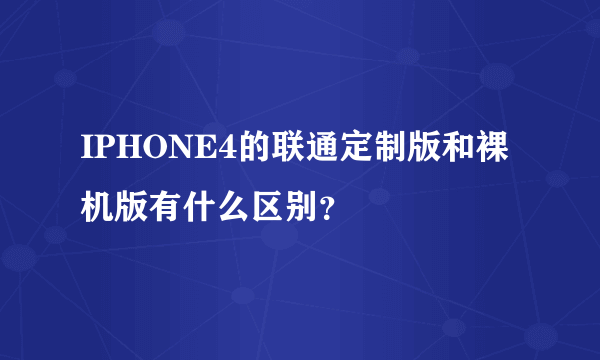 IPHONE4的联通定制版和裸机版有什么区别?